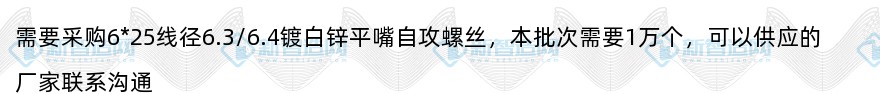 需要采购6*25线径6.3/6.4镀白锌平嘴自攻螺丝，本批次需要1万个，可以供应的厂家联系沟通